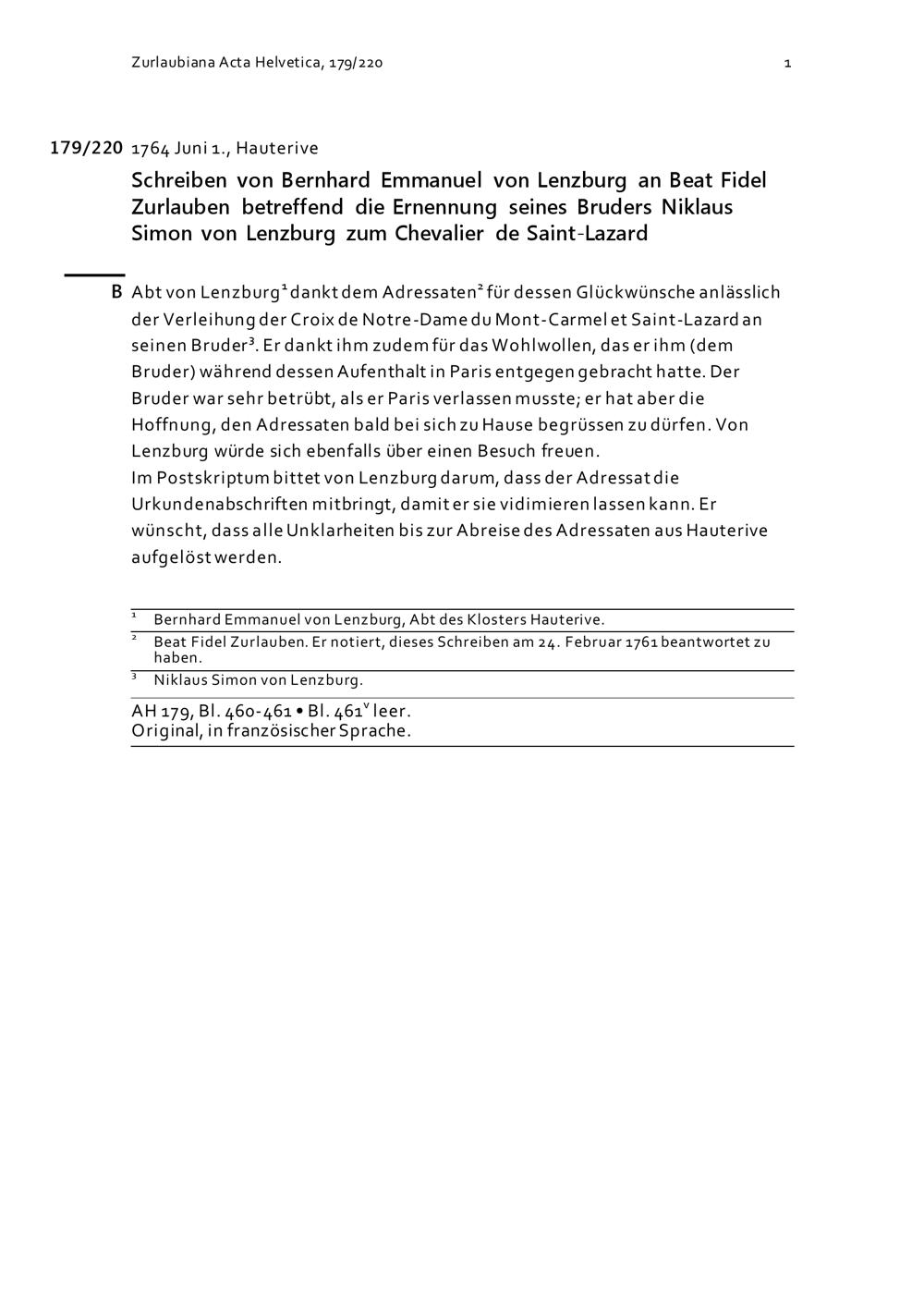 Zurlaubiana Acta Helvetica, 179/220 1

179/220 1764 Juni 1., Hauterive

Schreiben von Bernhard Emmanuel von Lenzburg an Beat Fidel Zurlauben betreffend die Ernennung seines Bruders Niklaus Simon von Lenzburg zum Chevalier de Saint-Lazard

B Abt von Lenzburg$^{1}$ dankt dem Adressaten$^{2}$ für dessen Glückwünsche anlässlich der Verleihung der Croix de Notre-Dame du Mont-Carmel et Saint-Lazard an seinen Bruder$^{3}$. Er dankt ihm zudem für das Wohlwollen, das er ihm (dem Bruder) während dessen Aufenthalt in Paris entgegen gebracht hatte. Der Bruder war sehr betrübt, als er Paris verlassen musste; er hat aber die Hoffnung, den Adressaten bald bei sich zu Hause begrüssen zu dürfen. Von Lenzburg würde sich ebenfalls über einen Besuch freuen.
Im Postskriptum bittet von Lenzburg darum, dass der Adressat die Urkundenabschriften mitbringt, damit er sie vidimieren lassen kann. Er wünscht, dass alle Unklarheiten bis zur Abreise des Adressaten aus Hauterive aufgelöst werden.

$^{1}$ Bernhard Emmanuel von Lenzburg, Abt des Klosters Hauterive.
$^{2}$ Beat Fidel Zurlauben. Er notiert, dieses Schreiben am 24. Februar 1761 beantwortet zu haben.
$^{3}$ Niklaus Simon von Lenzburg.

AH 179, Bl. 460-461 • Bl. 461$^{v}$ leer.
Original, in französischer Sprache.